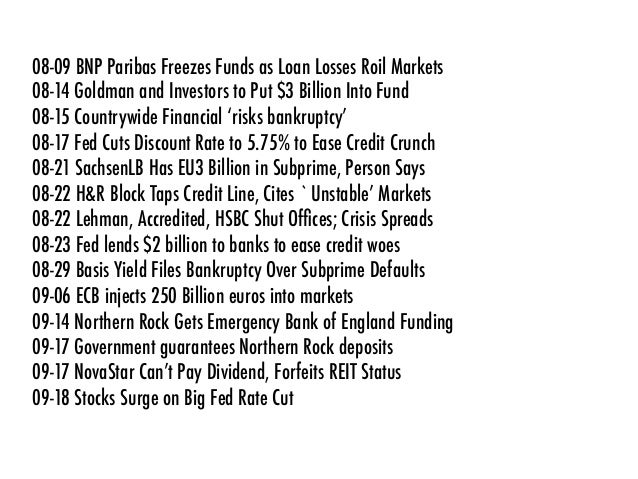 08-09 BNP Paribas Freezes Funds as Loan Losses Roil Markets
08-14 Goldman and Investors to Put \$3 Billion Into Fund
08-15 Countrywide Financial ‘risks bankruptcy’
08-17 Fed Cuts Discount Rate to 5.75% to Ease Credit Crunch
08-21 SachsenLB Has EU3 Billion in Subprime, Person Says
08-22 H&R Block Taps Credit Line, Cites `Unstable’ Markets
08-22 Lehman, Accredited, HSBC Shut Offices; Crisis Spreads
08-23 Fed lends \$2 billion to banks to ease credit woes
08-29 Basis Yield Files Bankruptcy Over Subprime Defaults
09-06 ECB injects 250 Billion euros into markets
09-14 Northern Rock Gets Emergency Bank of England Funding
09-17 Government guarantees Northern Rock deposits
09-17 NovaStar Can’t Pay Dividend, Forfeits REIT Status
09-18 Stocks Surge on Big Fed Rate Cut